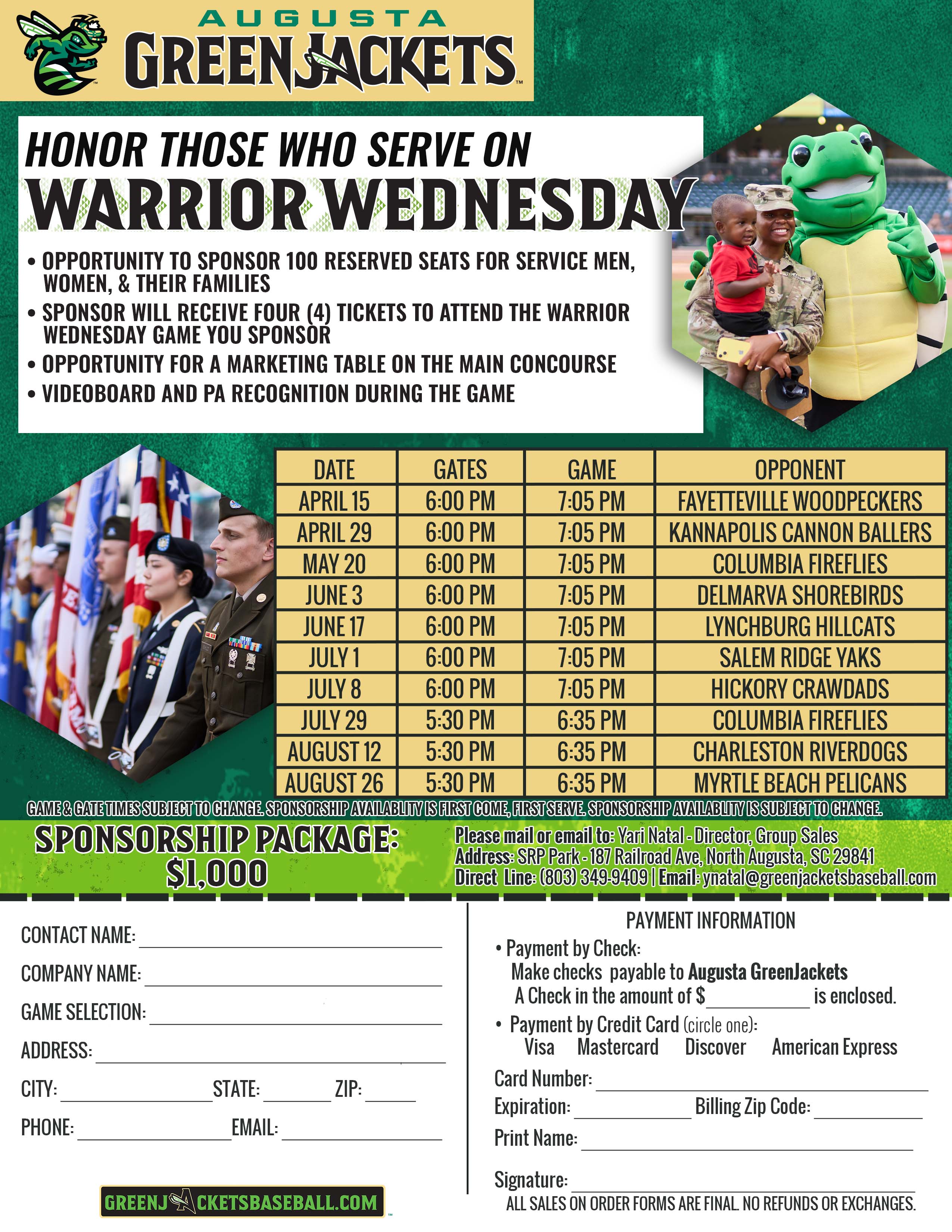 AUGUSTA
GREENJACKETS

HONOR THOSE WHO SERVE ON
WARRIOR WEDNESDAY

• OPPORTUNITY TO SPONSOR 100 RESERVED SEATS FOR SERVICE MEN, WOMEN, & THEIR FAMILIES
• SPONSOR WILL RECEIVE FOUR (4) TICKETS TO ATTEND THE WARRIOR WEDNESDAY GAME YOU SPONSOR
• OPPORTUNITY FOR A MARKETING TABLE ON THE MAIN CONCOURSE
• VIDEOBOARD AND PA RECOGNITION DURING THE GAME

| DATE | GATES | GAME | OPPONENT |
|---|---|---|---|
| APRIL 15 | 6:00 PM | 7:05 PM | FAYETTEVILLE WOODPECKERS |
| APRIL 29 | 6:00 PM | 7:05 PM | KANNAPOLIS CANNON BALLERS |
| MAY 20 | 6:00 PM | 7:05 PM | COLUMBIA FIREFLIES |
| JUNE 3 | 6:00 PM | 7:05 PM | DELMARVA SHOREBIRDS |
| JUNE 17 | 6:00 PM | 7:05 PM | LYNCHBURG HILLCATS |
| JULY 1 | 6:00 PM | 7:05 PM | SALEM RIDGE YAKS |
| JULY 8 | 6:00 PM | 7:05 PM | HICKORY CRAWDADS |
| JULY 29 | 5:30 PM | 6:35 PM | COLUMBIA FIREFLIES |
| AUGUST 12 | 5:30 PM | 6:35 PM | CHARLESTON RIVERDOGS |
| AUGUST 26 | 5:30 PM | 6:35 PM | MYRTLE BEACH PELICANS |

GAME & GATE TIMES SUBJECT TO CHANGE. SPONSORSHIP AVAILABLITY IS FIRST COME, FIRST SERVE. SPONSORSHIP AVAILABLITY IS SUBJECT TO CHANGE.

SPONSORSHIP PACKAGE: $1,000

Please mail or email to: Yari Natal - Director, Group Sales
Address: SRP Park - 187 Railroad Ave, North Augusta, SC 29841
Direct Line: (803) 349-9409 | Email: ynatal@greenjacketsbaseball.com

CONTACT NAME:
COMPANY NAME:
GAME SELECTION:
ADDRESS:
CITY: STATE: ZIP:
PHONE: EMAIL:

GREENJACKETSBASEBALL.COM

PAYMENT INFORMATION
• Payment by Check:
Make checks payable to Augusta GreenJackets
A Check in the amount of $ is enclosed.
• Payment by Credit Card (circle one):
Visa Mastercard Discover American Express
Card Number:
Expiration: Billing Zip Code:
Print Name:
Signature:
ALL SALES ON ORDER FORMS ARE FINAL. NO REFUNDS OR EXCHANGES.